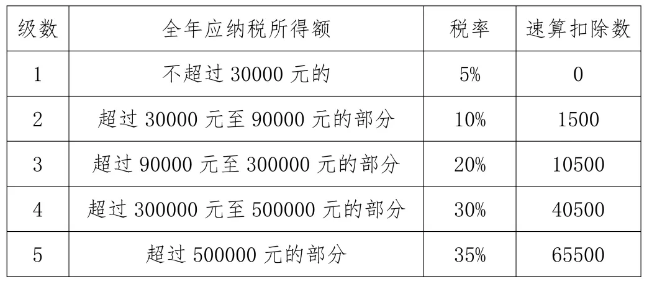 | 级数 | 全年应纳税所得额 | 税率 | 速算扣除数 |
|---|---|---|---|
| 1 | 不超过 30000 元的 | 5% | 0 |
| 2 | 超过 30000 元至 90000 元的部分 | 10% | 1500 |
| 3 | 超过 90000 元至 300000 元的部分 | 20% | 10500 |
| 4 | 超过 300000 元至 500000 元的部分 | 30% | 40500 |
| 5 | 超过 500000 元的部分 | 35% | 65500 |